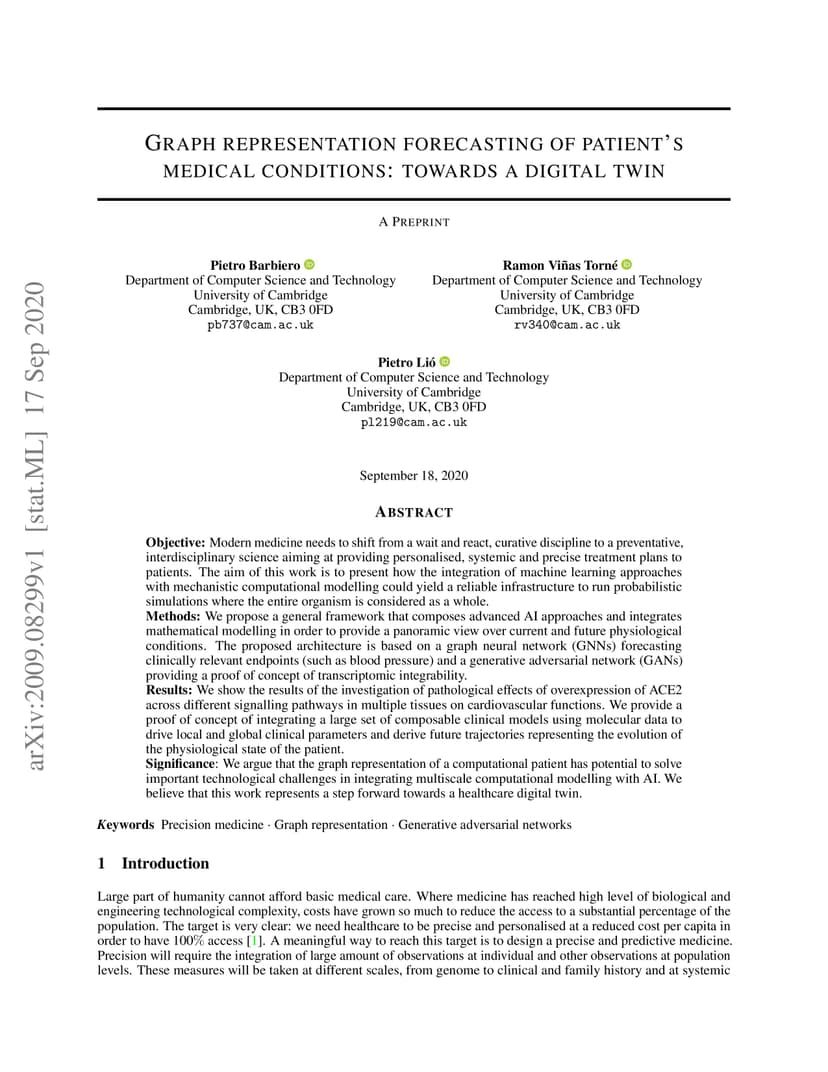 arXiv:2009.08299v1 [stat.ML] 17 Sep 2020

GRAPH REPRESENTATION FORECASTING OF PATIENT'S MEDICAL CONDITIONS: TOWARDS A DIGITAL TWIN

A PREPRINT

Pietro Barbiero
Department of Computer Science and Technology
University of Cambridge
Cambridge, UK, CB3 0FD
pb737@cam.ac.uk

Ramon Viñas Torné
Department of Computer Science and Technology
University of Cambridge
Cambridge, UK, CB3 0FD
rv340@cam.ac.uk

Pietro Lió
Department of Computer Science and Technology
University of Cambridge
Cambridge, UK, CB3 0FD
pl219@cam.ac.uk

September 18, 2020

ABSTRACT

Objective: Modern medicine needs to shift from a wait and react, curative discipline to a preventative, interdisciplinary science aiming at providing personalised, systemic and precise treatment plans to patients. The aim of this work is to present how the integration of machine learning approaches with mechanistic computational modelling could yield a reliable infrastructure to run probabilistic simulations where the entire organism is considered as a whole.
Methods: We propose a general framework that composes advanced AI approaches and integrates mathematical modelling in order to provide a panoramic view over current and future physiological conditions. The proposed architecture is based on a graph neural network (GNNs) forecasting clinically relevant endpoints (such as blood pressure) and a generative adversarial network (GANs) providing a proof of concept of transcriptomic integrability.
Results: We show the results of the investigation of pathological effects of overexpression of ACE2 across different signalling pathways in multiple tissues on cardiovascular functions. We provide a proof of concept of integrating a large set of composable clinical models using molecular data to drive local and global clinical parameters and derive future trajectories representing the evolution of the physiological state of the patient.
Significance: We argue that the graph representation of a computational patient has potential to solve important technological challenges in integrating multiscale computational modelling with AI. We believe that this work represents a step forward towards a healthcare digital twin.

Keywords Precision medicine · Graph representation · Generative adversarial networks

1 Introduction

Large part of humanity cannot afford basic medical care. Where medicine has reached high level of biological and engineering technological complexity, costs have grown so much to reduce the access to a substantial percentage of the population. The target is very clear: we need healthcare to be precise and personalised at a reduced cost per capita in order to have 100% access [1]. A meaningful way to reach this target is to design a precise and predictive medicine. Precision will require the integration of large amount of observations at individual and other observations at population levels. These measures will be taken at different scales, from genome to clinical and family history and at systemic